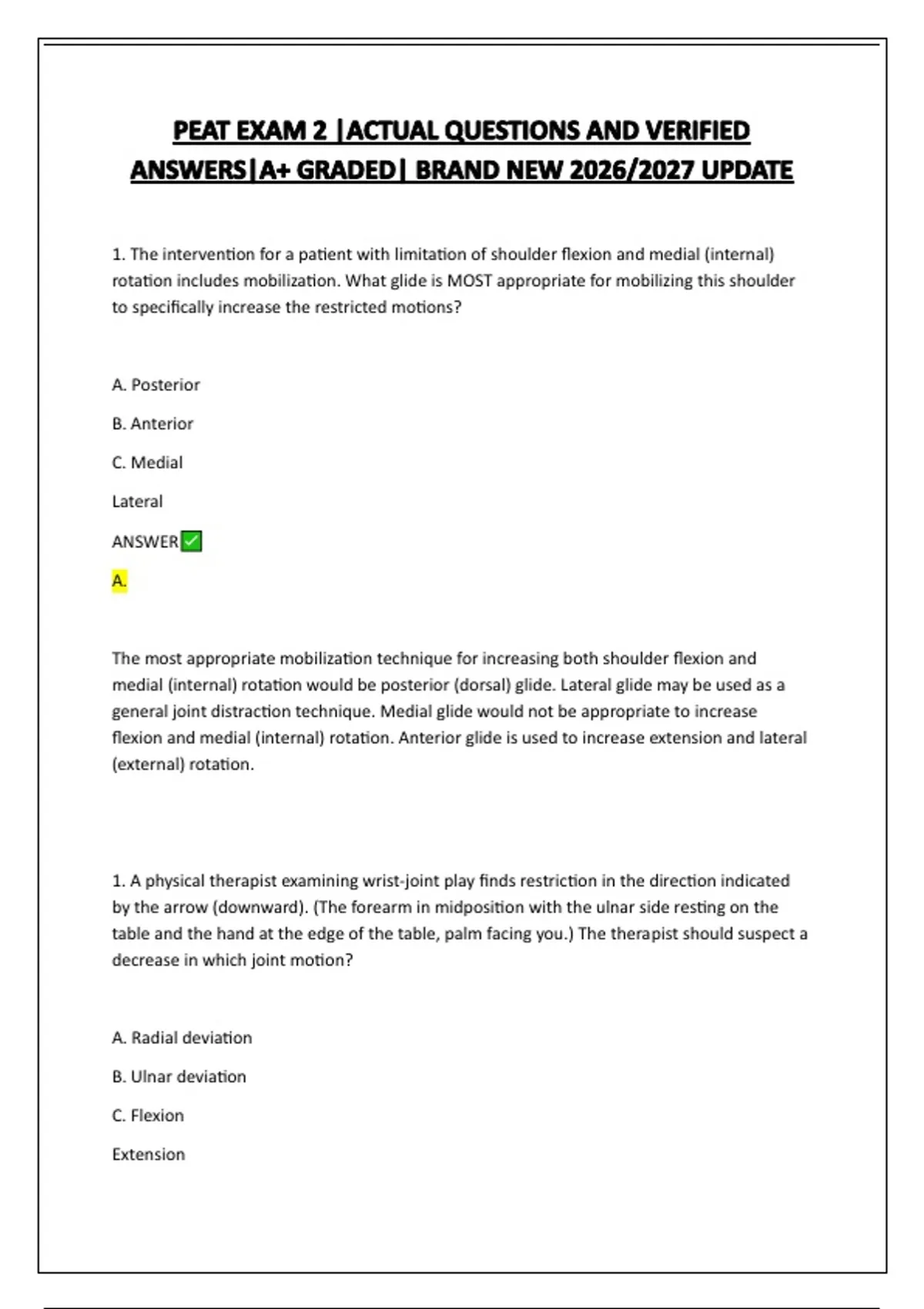 PEAT EXAM 2 |ACTUAL QUESTIONS AND VERIFIED ANSWERS|A+ GRADED| BRAND NEW 2026/2027 UPDATE

1. The intervention for a patient with limitation of shoulder flexion and medial (internal) rotation includes mobilization. What glide is MOST appropriate for mobilizing this shoulder to specifically increase the restricted motions?

A. Posterior

B. Anterior

C. Medial

Lateral

ANSWER✅

A.

The most appropriate mobilization technique for increasing both shoulder flexion and medial (internal) rotation would be posterior (dorsal) glide. Lateral glide may be used as a general joint distraction technique. Medial glide would not be appropriate to increase flexion and medial (internal) rotation. Anterior glide is used to increase extension and lateral (external) rotation.

1. A physical therapist examining wrist-joint play finds restriction in the direction indicated by the arrow (downward). (The forearm in midposition with the ulnar side resting on the table and the hand at the edge of the table, palm facing you.) The therapist should suspect a decrease in which joint motion?

A. Radial deviation

B. Ulnar deviation

C. Flexion

Extension